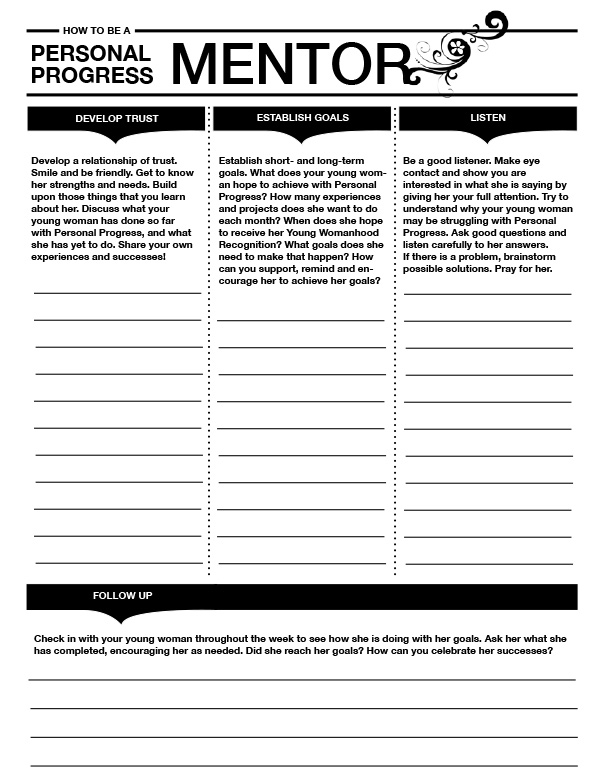 HOW TO BE A
PERSONAL PROGRESS MENTOR

DEVELOP TRUST

Develop a relationship of trust. Smile and be friendly. Get to know her strengths and needs. Build upon those things that you learn about her. Discuss what your young woman has done so far with Personal Progress, and what she has yet to do. Share your own experiences and successes!

ESTABLISH GOALS

Establish short- and long-term goals. What does your young woman hope to achieve with Personal Progress? How many experiences and projects does she want to do each month? When does she hope to receive her Young Womanhood Recognition? What goals does she need to make that happen? How can you support, remind and encourage her to achieve her goals?

LISTEN

Be a good listener. Make eye contact and show you are interested in what she is saying by giving her your full attention. Try to understand why your young woman may be struggling with Personal Progress. Ask good questions and listen carefully to her answers.
If there is a problem, brainstorm possible solutions. Pray for her.

FOLLOW UP

Check in with your young woman throughout the week to see how she is doing with her goals. Ask her what she has completed, encouraging her as needed. Did she reach her goals? How can you celebrate her successes?